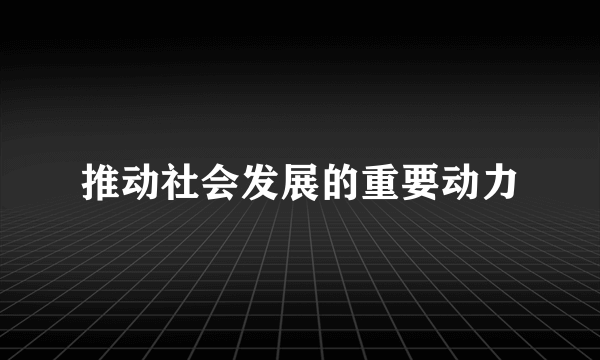 推动社会发展的重要动力